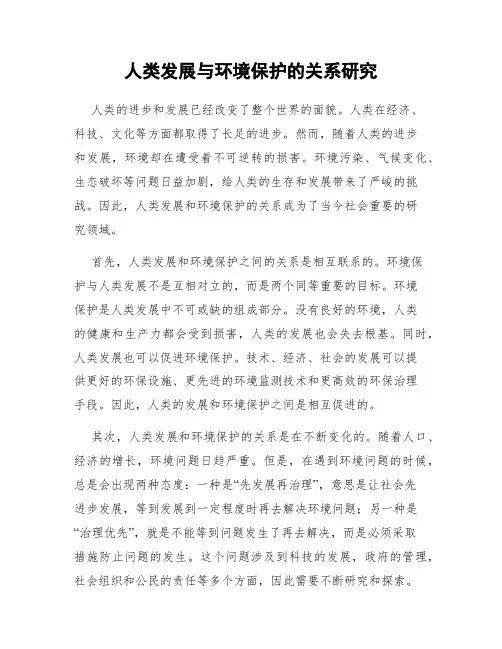 人类发展与环境保护的关系研究

人类的进步和发展已经改变了整个世界的面貌。人类在经济、科技、文化等方面都取得了长足的进步。然而，随着人类的进步和发展，环境却在遭受着不可逆转的损害。环境污染、气候变化、生态破坏等问题日益加剧，给人类的生存和发展带来了严峻的挑战。因此，人类发展和环境保护的关系成为了当今社会重要的研究领域。

首先，人类发展和环境保护之间的关系是相互联系的。环境保护与人类发展不是互相对立的，而是两个同等重要的目标。环境保护是人类发展中不可或缺的组成部分。没有良好的环境，人类的健康和生产力都会受到损害，人类的发展也会失去根基。同时，人类发展也可以促进环境保护。技术、经济、社会的发展可以提供更好的环保设施、更先进的环境监测技术和更高效的环保治理手段。因此，人类的发展和环境保护之间是相互促进的。

其次，人类发展和环境保护的关系是在不断变化的。随着人口、经济的增长，环境问题日趋严重。但是，在遇到环境问题的时候，总是会出现两种态度：一种是“先发展再治理”，意思是让社会先进步发展，等到发展到一定程度时再去解决环境问题；另一种是“治理优先”，就是不能等到问题发生了再去解决，而是必须采取措施防止问题的发生。这个问题涉及到科技的发展，政府的管理，社会组织和公民的责任等多个方面，因此需要不断研究和探索。